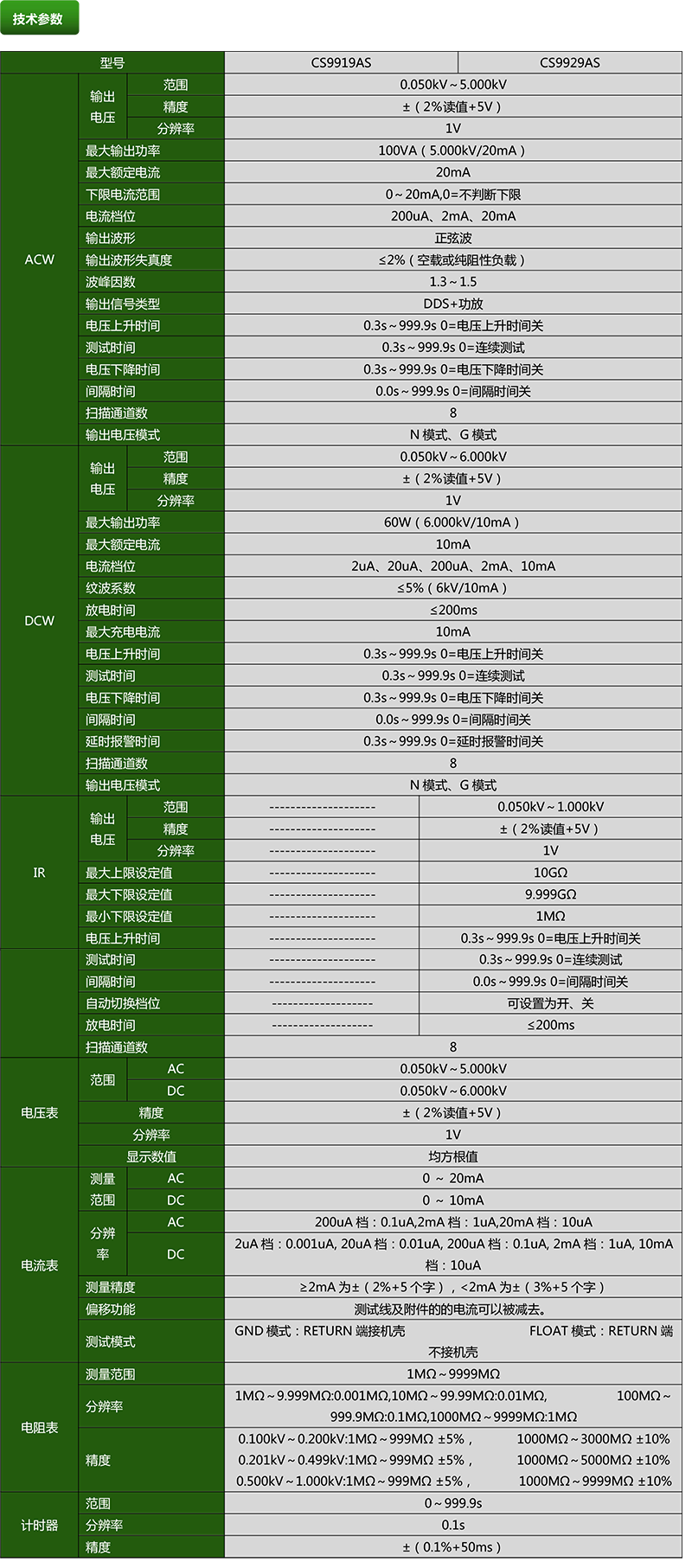 技术参数

| 型号 | | | CS9919AS | CS9929AS |
|---|---|---|---|---|
| ACW | 输出电压 | 范围 | 0.050kV～5.000kV | |
| | | 精度 | ±（2%读值+5V） | |
| | | 分辨率 | 1V | |
| | 最大输出功率 | | 100VA（5.000kV/20mA） | |
| | 最大额定电流 | | 20mA | |
| | 下限电流范围 | | 0～20mA,0=不判断下限 | |
| | 电流档位 | | 200uA、2mA、20mA | |
| | 输出波形 | | 正弦波 | |
| | 输出波形失真度 | | ≤2%（空载或纯阻性负载） | |
| | 波峰因数 | | 1.3～1.5 | |
| | 输出信号类型 | | DDS+功放 | |
| | 电压上升时间 | | 0.3s～999.9s 0=电压上升时间关 | |
| | 测试时间 | | 0.3s～999.9s 0=连续测试 | |
| | 电压下降时间 | | 0.3s～999.9s 0=电压下降时间关 | |
| | 间隔时间 | | 0.0s～999.9s 0=间隔时间关 | |
| | 扫描通道数 | | 8 | |
| | 输出电压模式 | | N 模式、G 模式 | |
| DCW | 输出电压 | 范围 | 0.050kV～6.000kV | |
| | | 精度 | ±（2%读值+5V） | |
| | | 分辨率 | 1V | |
| | 最大输出功率 | | 60W（6.000kV/10mA） | |
| | 最大额定电流 | | 10mA | |
| | 电流档位 | | 2uA、20uA、200uA、2mA、10mA | |
| | 纹波系数 | | ≤5%（6kV/10mA） | |
| | 放电时间 | | ≤200ms | |
| | 最大充电电流 | | 10mA | |
| | 电压上升时间 | | 0.3s～999.9s 0=电压上升时间关 | |
| | 测试时间 | | 0.3s～999.9s 0=连续测试 | |
| | 电压下降时间 | | 0.3s～999.9s 0=电压下降时间关 | |
| | 间隔时间 | | 0.0s～999.9s 0=间隔时间关 | |
| | 延时报警时间 | | 0.3s～999.9s 0=延时报警时间关 | |
| | 扫描通道数 | | 8 | |
| | 输出电压模式 | | N 模式、G 模式 | |
| IR | 输出电压 | 范围 | -------------------- | 0.050kV～1.000kV |
| | | 精度 | -------------------- | ±（2%读值+5V） |
| | | 分辨率 | -------------------- | 1V |
| | 最大上限设定值 | | -------------------- | 10GΩ |
| | 最大下限设定值 | | -------------------- | 9.999GΩ |
| | 最小下限设定值 | | -------------------- | 1MΩ |
| | 电压上升时间 | | -------------------- | 0.3s～999.9s 0=电压上升时间关 |
| | 测试时间 | | -------------------- | 0.3s～999.9s 0=连续测试 |
| | 间隔时间 | | -------------------- | 0.0s～999.9s 0=间隔时间关 |
| | 自动切换档位 | | ------------------- | 可设置为开、关 |
| | 放电时间 | | ------------------- | ≤200ms |
| | 扫描通道数 | | 8 | |
| 电压表 | 范围 | AC | 0.050kV～5.000kV | |
| | | DC | 0.050kV～6.000kV | |
| | 精度 | | ±（2%读值+5V） | |
| | 分辨率 | | 1V | |
| | 显示数值 | | 均方根值 | |
| 电流表 | 测量范围 | AC | 0 ～ 20mA | |
| | | DC | 0 ～ 10mA | |
| | 分辨率 | AC | 200uA 档：0.1uA,2mA 档：1uA,20mA 档：10uA | |
| | | DC | 2uA 档：0.001uA, 20uA 档：0.01uA, 200uA 档：0.1uA, 2mA 档：1uA, 10mA 档：10uA | |
| | 测量精度 | | ≥2mA 为±（2%+5 个字），<2mA 为±（3%+5 个字） | |
| | 偏移功能 | | 测试线及附件的的电流可以被减去。 | |
| | 测试模式 | | GND 模式：RETURN 端接机壳 FLOAT 模式：RETURN 端不接机壳 | |
| 电阻表 | 测量范围 | | 1MΩ～9999MΩ | |
| | 分辨率 | | 1MΩ～9.999MΩ:0.001MΩ,10MΩ～99.99MΩ:0.01MΩ, 100MΩ～999.9MΩ:0.1MΩ,1000MΩ～9999MΩ:1MΩ | |
| | 精度 | | 0.100kV～0.200kV:1MΩ～999MΩ ±5%， 1000MΩ～3000MΩ ±10% 0.201kV～0.499kV:1MΩ～999MΩ ±5%， 1000MΩ～5000MΩ ±10% 0.500kV～1.000kV:1MΩ～999MΩ ±5%， 1000MΩ～9999MΩ ±10% | |
| 计时器 | 范围 | | 0～999.9s | |
| | 分辨率 | | 0.1s | |
| | 精度 | | ±（0.1%+50ms） | |